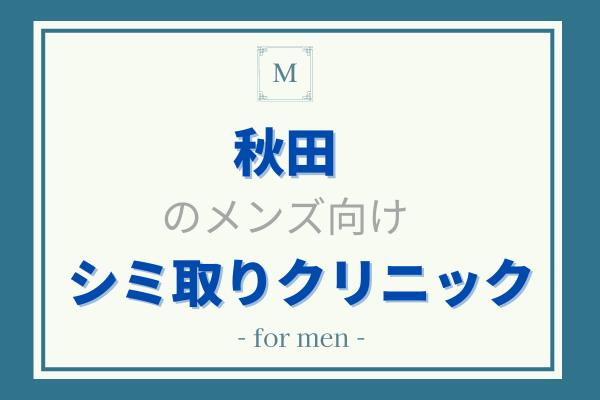 M

秋田

のメンズ向け

シミ取りクリニック

- for men -